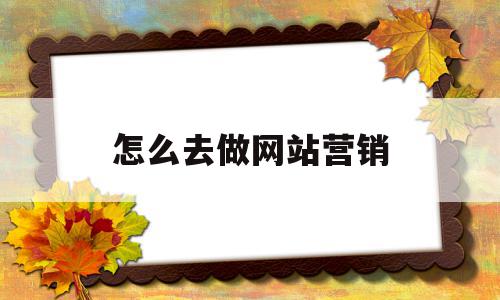 怎么去做网站营销